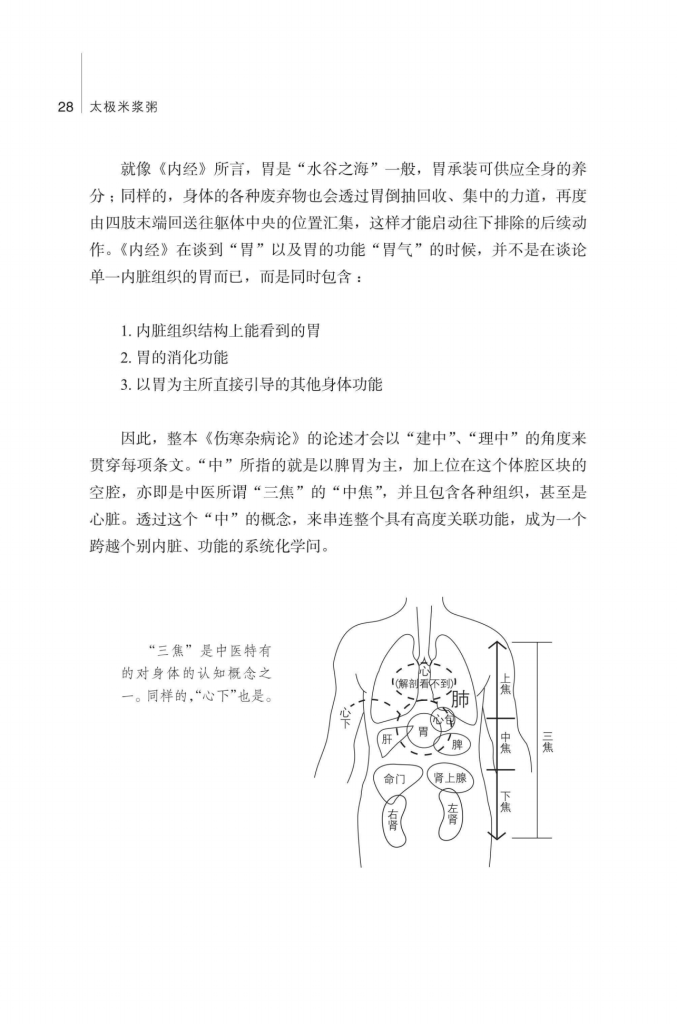 28 太极米浆粥

就像《内经》所言，胃是“水谷之海”一般，胃承装可供应全身的养分；同样的，身体的各种废弃物也会透过胃倒抽回收、集中的力道，再度由四肢末端回送往躯体中央的位置汇集，这样才能启动往下排除的后续动作。《内经》在谈到“胃”以及胃的功能“胃气”的时候，并不是在谈论单一内脏组织的胃而已，而是同时包含：

1. 内脏组织结构上能看到的胃
2. 胃的消化功能
3. 以胃为主所直接引导的其他身体功能

因此，整本《伤寒杂病论》的论述才会以“建中”、“理中”的角度来贯穿每项条文。“中”所指的就是以脾胃为主，加上位在这个体腔区块的空腔，亦即是中医所谓“三焦”的“中焦”，并且包含各种组织，甚至是心脏。透过这个“中”的概念，来串连整个具有高度关联功能，成为一个跨越个别内脏、功能的系统化学问。

“三焦”是中医特有的对身体的认知概念之一。同样的，“心下”也是。

心
(解剖看不到)
肺
心下
心包
肝
胃
脾
命门
肾上腺
右肾
左肾
上焦
中焦
下焦
三焦